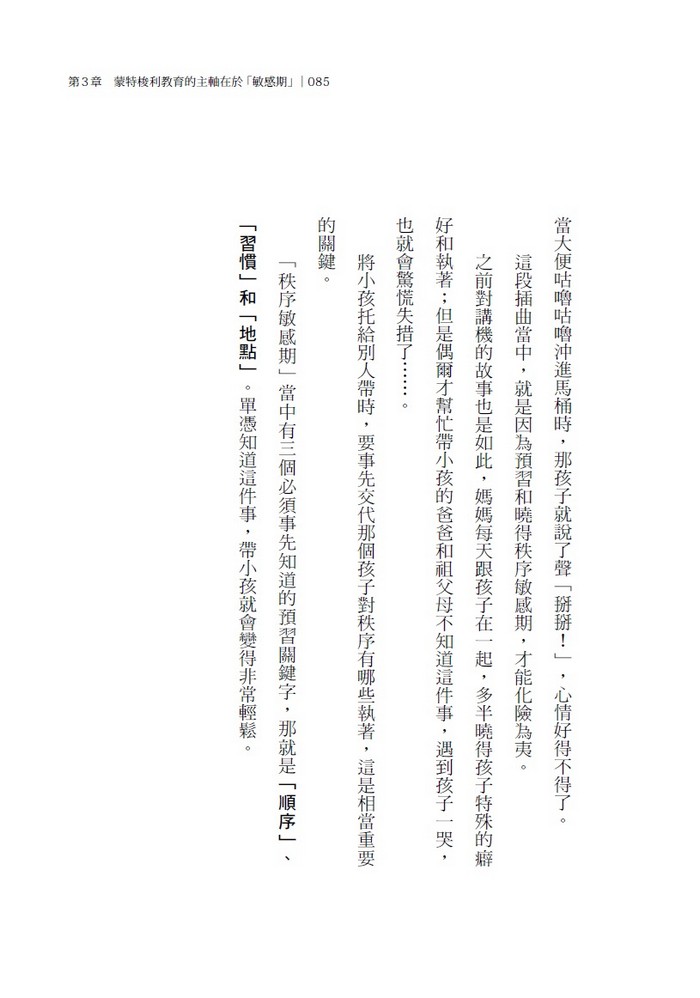 第3章　蒙特梭利教育的主軸在於「敏感期」｜085

當大便咕嚕咕嚕沖進馬桶時，那孩子就說了聲「掰掰！」，心情好得不得了。

這段插曲當中，就是因為預習和曉得秩序敏感期，才能化險為夷。

之前對講機的故事也是如此，媽媽每天跟孩子在一起，多半曉得孩子特殊的癖好和執著；但是偶爾才幫忙帶小孩的爸爸和祖父母不知道這件事，遇到孩子一哭，也就會驚慌失措了……。

將小孩托給別人帶時，要事先交代那個孩子對秩序有哪些執著，這是相當重要的關鍵。

「秩序敏感期」當中有三個必須事先知道的預習關鍵字，那就是「順序」、「習慣」和「地點」。單憑知道這件事，帶小孩就會變得非常輕鬆。